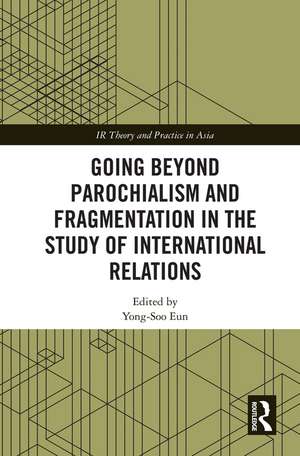 IR Theory and Practice in Asia

GOING BEYOND PAROCHIALISM AND FRAGMENTATION IN THE STUDY OF INTERNATIONAL RELATIONS

Edited by
Yong-Soo Eun

ROUTLEDGE